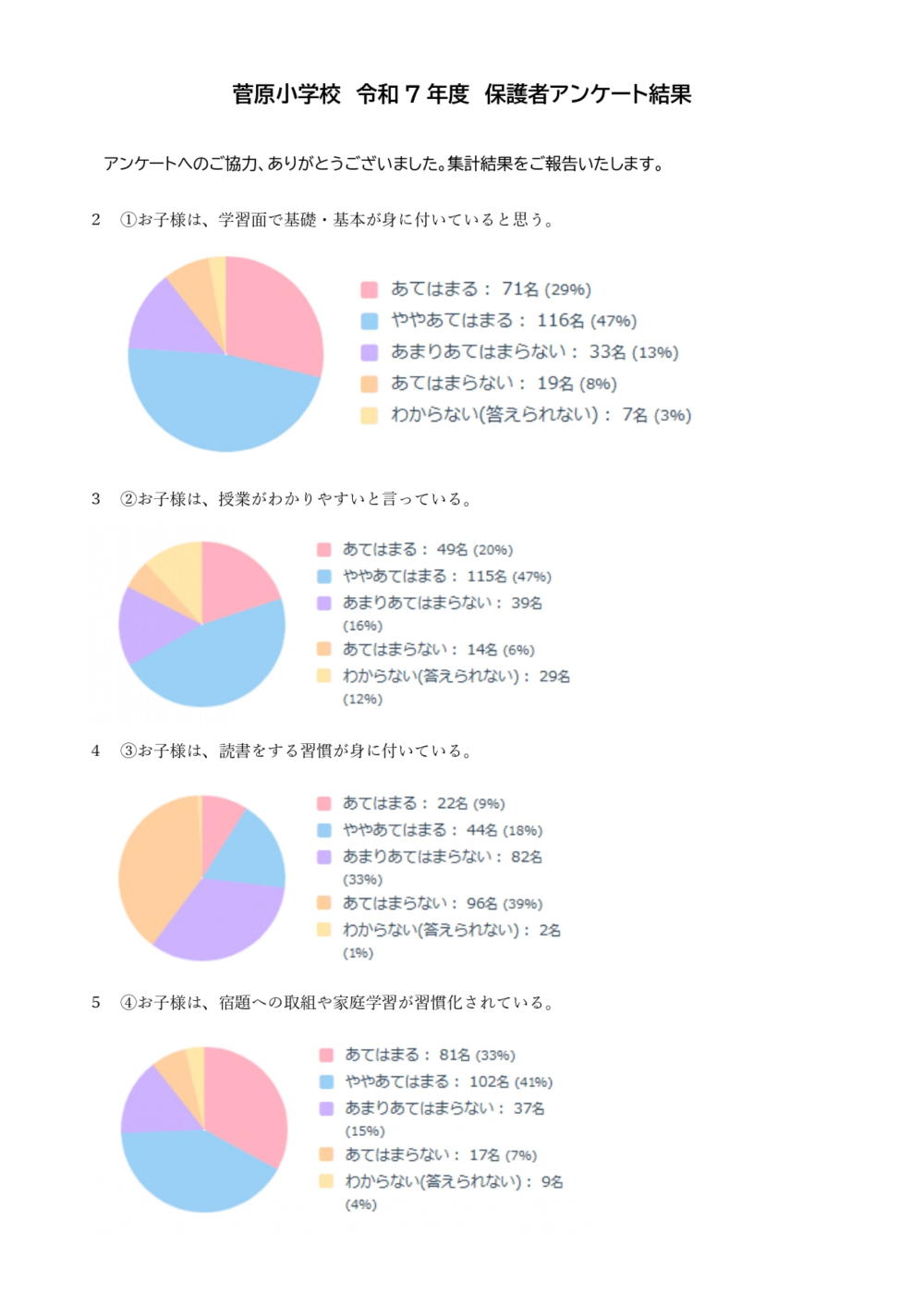 菅原小学校　令和７年度　保護者アンケート結果

アンケートへのご協力、ありがとうございました。集計結果をご報告いたします。

2　①お子様は、学習面で基礎・基本が身に付いていると思う。

あてはまる： 71名 (29%)
ややあてはまる： 116名 (47%)
あまりあてはまらない： 33名 (13%)
あてはまらない： 19名 (8%)
わからない(答えられない)： 7名 (3%)

3　②お子様は、授業がわかりやすいと言っている。

あてはまる： 49名 (20%)
ややあてはまる： 115名 (47%)
あまりあてはまらない： 39名 (16%)
あてはまらない： 14名 (6%)
わからない(答えられない)： 29名 (12%)

4　③お子様は、読書をする習慣が身に付いている。

あてはまる： 22名 (9%)
ややあてはまる： 44名 (18%)
あまりあてはまらない： 82名 (33%)
あてはまらない： 96名 (39%)
わからない(答えられない)： 2名 (1%)

5　④お子様は、宿題への取組や家庭学習が習慣化されている。

あてはまる： 81名 (33%)
ややあてはまる： 102名 (41%)
あまりあてはまらない： 37名 (15%)
あてはまらない： 17名 (7%)
わからない(答えられない)： 9名 (4%)